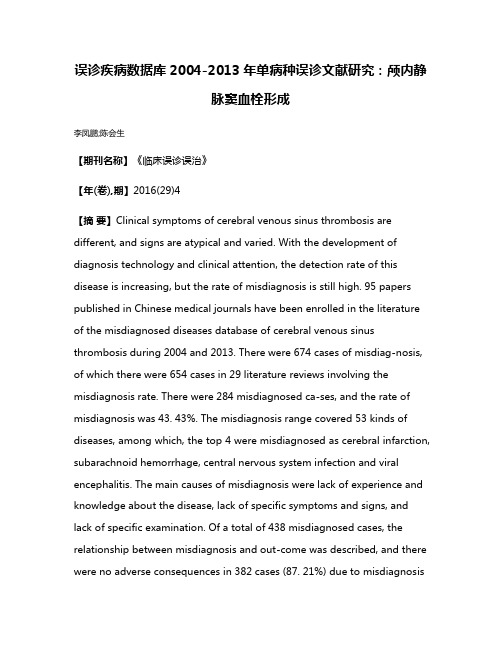 误诊疾病数据库 2004-2013 年单病种误诊文献研究：颅内静脉窦血栓形成

李凤鹏;陈会生

【期刊名称】《临床误诊误治》

【年(卷),期】2016(29)4

【摘 要】Clinical symptoms of cerebral venous sinus thrombosis are different, and signs are atypical and varied. With the development of diagnosis technology and clinical attention, the detection rate of this disease is increasing, but the rate of misdiagnosis is still high. 95 papers published in Chinese medical journals have been enrolled in the literature of the misdiagnosed diseases database of cerebral venous sinus thrombosis during 2004 and 2013. There were 674 cases of misdiag-nosis, of which there were 654 cases in 29 literature reviews involving the misdiagnosis rate. There were 284 misdiagnosed ca-ses, and the rate of misdiagnosis was 43. 43%. The misdiagnosis range covered 53 kinds of diseases, among which, the top 4 were misdiagnosed as cerebral infarction, subarachnoid hemorrhage, central nervous system infection and viral encephalitis. The main causes of misdiagnosis were lack of experience and knowledge about the disease, lack of specific symptoms and signs, and lack of specific examination. Of a total of 438 misdiagnosed cases, the relationship between misdiagnosis and out-come was described, and there were no adverse consequences in 382 cases (87. 21%) due to misdiagnosis